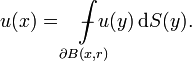 $u(x) = \fint_{\partial B(x,r)} u(y)\,\mathrm{d}S(y).$